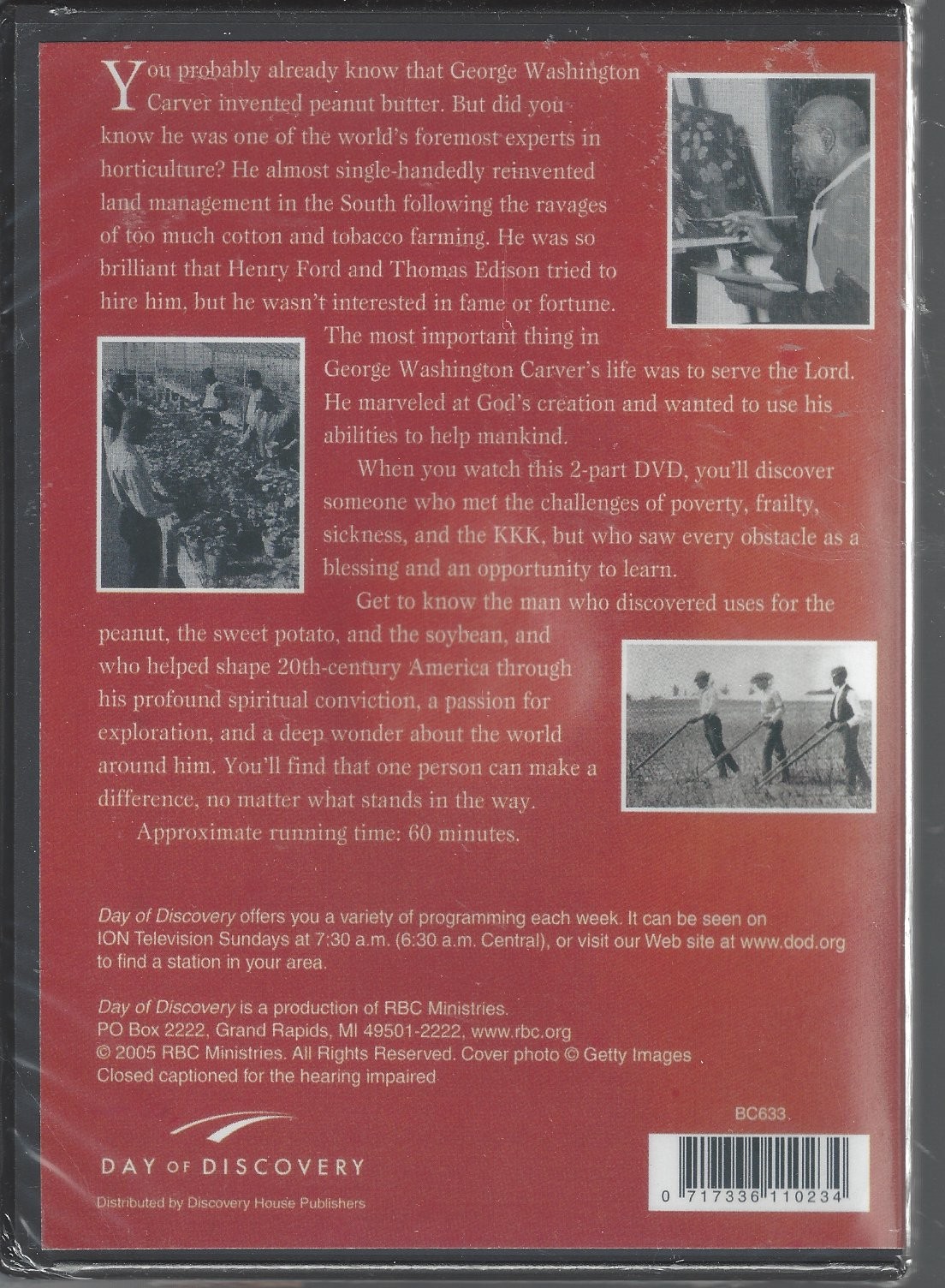 You probably already know that George Washington Carver invented peanut butter. But did you know he was one of the world's foremost experts in horticulture? He almost single-handedly reinvented land management in the South following the ravages of too much cotton and tobacco farming. He was so brilliant that Henry Ford and Thomas Edison tried to hire him, but he wasn't interested in fame or fortune. The most important thing in George Washington Carver's life was to serve the Lord. He marveled at God's creation and wanted to use his abilities to help mankind.

When you watch this 2-part DVD, you'll discover someone who met the challenges of poverty, frailty, sickness, and the KKK, but who saw every obstacle as a blessing and an opportunity to learn.

Get to know the man who discovered uses for the peanut, the sweet potato, and the soybean, and who helped shape 20th-century America through his profound spiritual conviction, a passion for exploration, and a deep wonder about the world around him. You'll find that one person can make a difference, no matter what stands in the way.

Approximate running time: 60 minutes.

Day of Discovery offers you a variety of programming each week. It can be seen on ION Television Sundays at 7:30 a.m. (6:30 a.m. Central), or visit our Web site at www.dod.org to find a station in your area.

Day of Discovery is a production of RBC Ministries.
PO Box 2222, Grand Rapids, MI 49501-2222, www.rbc.org
© 2005 RBC Ministries. All Rights Reserved. Cover photo © Getty Images
Closed captioned for the hearing impaired

BC633

DAY OF DISCOVERY

Distributed by Discovery House Publishers

0 717336 110234